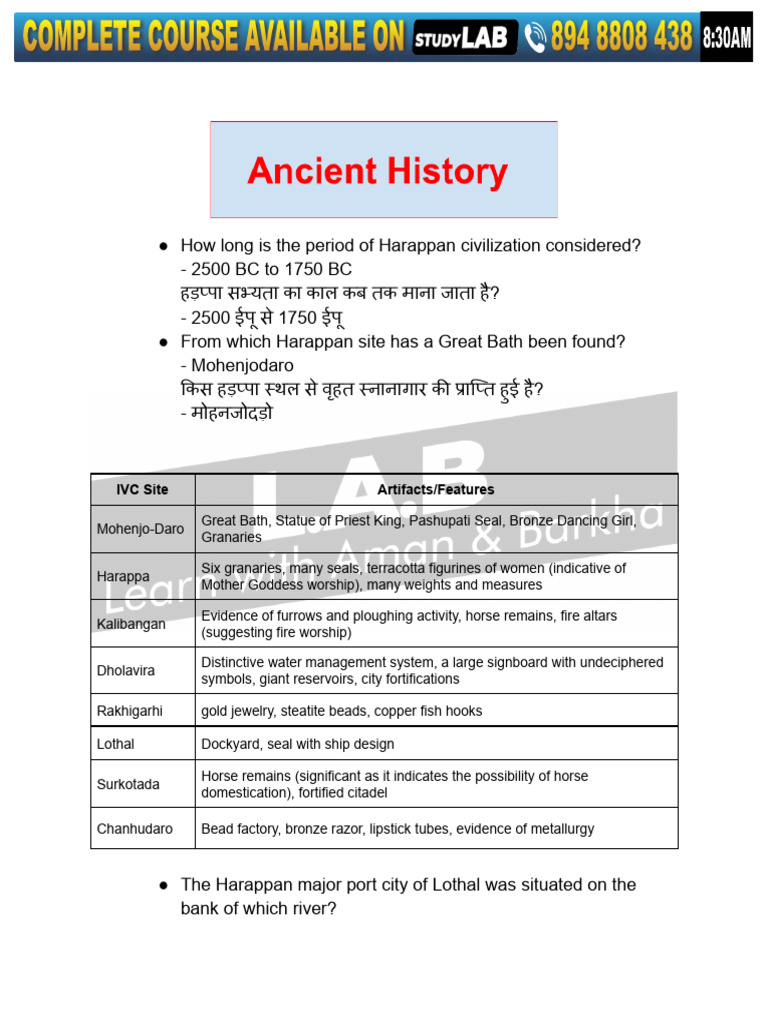 COMPLETE COURSE AVAILABLE ON STUDYLAB 894 8808 438 8:30AM

Ancient History

● How long is the period of Harappan civilization considered?
- 2500 BC to 1750 BC
हड़प्पा सभ्यता का काल कब तक माना जाता है?
- 2500 ईपू से 1750 ईपू
● From which Harappan site has a Great Bath been found?
- Mohenjodaro
किस हड़प्पा स्थल से वृहत स्नानागार की प्राप्ति हुई है?
- मोहनजोदड़ो

LAB Learn with Aman & Barkha

| IVC Site | Artifacts/Features |
|---|---|
| Mohenjo-Daro | Great Bath, Statue of Priest King, Pashupati Seal, Bronze Dancing Girl, Granaries |
| Harappa | Six granaries, many seals, terracotta figurines of women (indicative of Mother Goddess worship), many weights and measures |
| Kalibangan | Evidence of furrows and ploughing activity, horse remains, fire altars (suggesting fire worship) |
| Dholavira | Distinctive water management system, a large signboard with undeciphered symbols, giant reservoirs, city fortifications |
| Rakhigarhi | gold jewelry, steatite beads, copper fish hooks |
| Lothal | Dockyard, seal with ship design |
| Surkotada | Horse remains (significant as it indicates the possibility of horse domestication), fortified citadel |
| Chanhudaro | Bead factory, bronze razor, lipstick tubes, evidence of metallurgy |

● The Harappan major port city of Lothal was situated on the bank of which river?